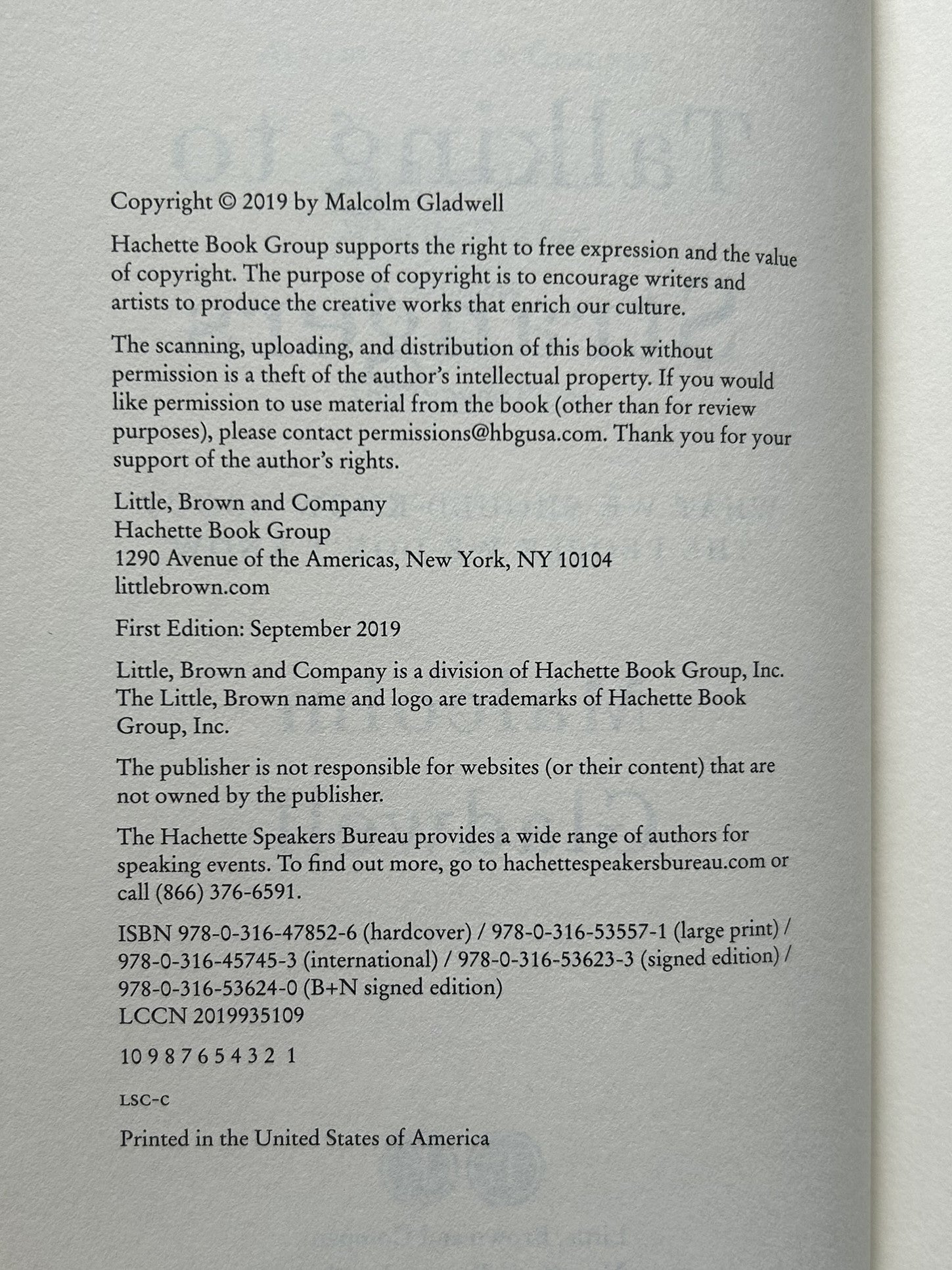 Copyright © 2019 by Malcolm Gladwell

Hachette Book Group supports the right to free expression and the value of copyright. The purpose of copyright is to encourage writers and artists to produce the creative works that enrich our culture.

The scanning, uploading, and distribution of this book without permission is a theft of the author's intellectual property. If you would like permission to use material from the book (other than for review purposes), please contact permissions@hbgusa.com. Thank you for your support of the author's rights.

Little, Brown and Company
Hachette Book Group
1290 Avenue of the Americas, New York, NY 10104
littlebrown.com

First Edition: September 2019

Little, Brown and Company is a division of Hachette Book Group, Inc. The Little, Brown name and logo are trademarks of Hachette Book Group, Inc.

The publisher is not responsible for websites (or their content) that are not owned by the publisher.

The Hachette Speakers Bureau provides a wide range of authors for speaking events. To find out more, go to hachettespeakersbureau.com or call (866) 376-6591.

ISBN 978-0-316-47852-6 (hardcover) / 978-0-316-53557-1 (large print) / 978-0-316-45745-3 (international) / 978-0-316-53623-3 (signed edition) / 978-0-316-53624-0 (B+N signed edition)
LCCN 2019935109

10 9 8 7 6 5 4 3 2 1

LSC-C

Printed in the United States of America